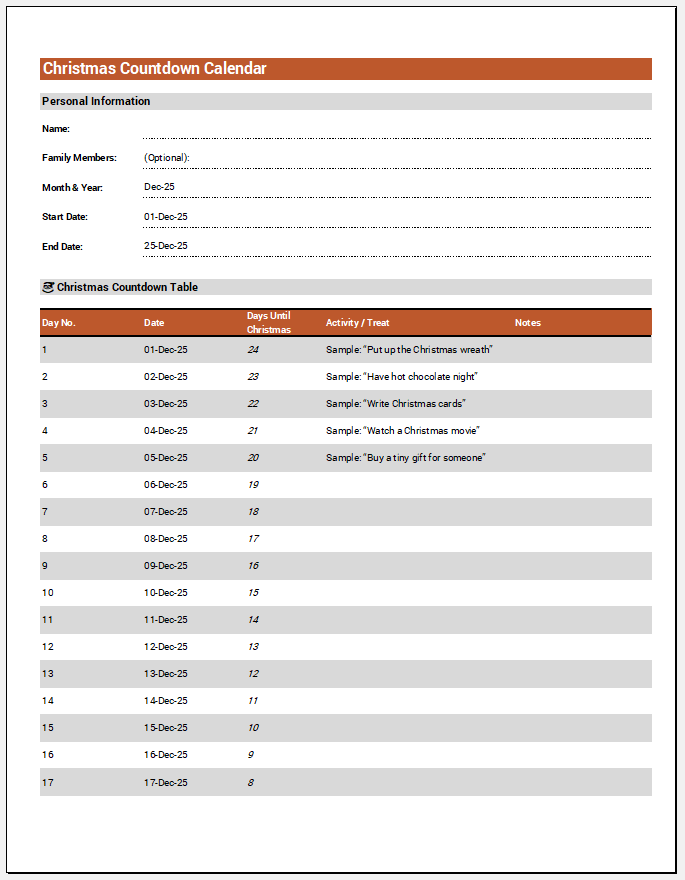 Christmas Countdown Calendar

Personal Information

Name:

Family Members: (Optional):

Month & Year: Dec-25

Start Date: 01-Dec-25

End Date: 25-Dec-25

Christmas Countdown Table

| Day No. | Date | Days Until Christmas | Activity / Treat | Notes |
|---|---|---|---|---|
| 1 | 01-Dec-25 | 24 | Sample: "Put up the Christmas wreath" | |
| 2 | 02-Dec-25 | 23 | Sample: "Have hot chocolate night" | |
| 3 | 03-Dec-25 | 22 | Sample: "Write Christmas cards" | |
| 4 | 04-Dec-25 | 21 | Sample: "Watch a Christmas movie" | |
| 5 | 05-Dec-25 | 20 | Sample: "Buy a tiny gift for someone" | |
| 6 | 06-Dec-25 | 19 | | |
| 7 | 07-Dec-25 | 18 | | |
| 8 | 08-Dec-25 | 17 | | |
| 9 | 09-Dec-25 | 16 | | |
| 10 | 10-Dec-25 | 15 | | |
| 11 | 11-Dec-25 | 14 | | |
| 12 | 12-Dec-25 | 13 | | |
| 13 | 13-Dec-25 | 12 | | |
| 14 | 14-Dec-25 | 11 | | |
| 15 | 15-Dec-25 | 10 | | |
| 16 | 16-Dec-25 | 9 | | |
| 17 | 17-Dec-25 | 8 | | |